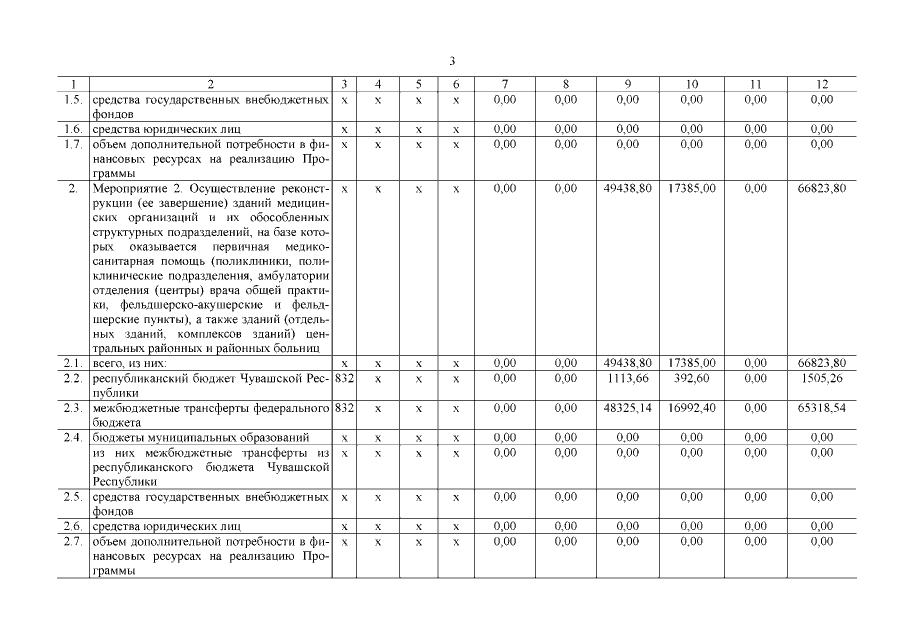 3

| 1 | 2 | 3 | 4 | 5 | 6 | 7 | 8 | 9 | 10 | 11 | 12 |
|---|---|---|---|---|---|---|---|---|---|---|---|
| 1.5. | средства государственных внебюджетных фондов | х | х | х | х | 0,00 | 0,00 | 0,00 | 0,00 | 0,00 | 0,00 |
| 1.6. | средства юридических лиц | х | х | х | х | 0,00 | 0,00 | 0,00 | 0,00 | 0,00 | 0,00 |
| 1.7. | объем дополнительной потребности в финансовых ресурсах на реализацию Программы | х | х | х | х | 0,00 | 0,00 | 0,00 | 0,00 | 0,00 | 0,00 |
| 2. | Мероприятие 2. Осуществление реконструкции (ее завершение) зданий медицинских организаций и их обособленных структурных подразделений, на базе которых оказывается первичная медико-санитарная помощь (поликлиники, поликлинические подразделения, амбулатории отделения (центры) врача общей практики, фельдшерско-акушерские и фельдшерские пункты), а также зданий (отдельных зданий, комплексов зданий) центральных районных и районных больниц | х | х | х | х | 0,00 | 0,00 | 49438,80 | 17385,00 | 0,00 | 66823,80 |
| 2.1. | всего, из них: | х | х | х | х | 0,00 | 0,00 | 49438,80 | 17385,00 | 0,00 | 66823,80 |
| 2.2. | республиканский бюджет Чувашской Республики | 832 | х | х | х | 0,00 | 0,00 | 1113,66 | 392,60 | 0,00 | 1505,26 |
| 2.3. | межбюджетные трансферты федерального бюджета | 832 | х | х | х | 0,00 | 0,00 | 48325,14 | 16992,40 | 0,00 | 65318,54 |
| 2.4. | бюджеты муниципальных образований | х | х | х | х | 0,00 | 0,00 | 0,00 | 0,00 | 0,00 | 0,00 |
| | из них межбюджетные трансферты из республиканского бюджета Чувашской Республики | х | х | х | х | 0,00 | 0,00 | 0,00 | 0,00 | 0,00 | 0,00 |
| 2.5. | средства государственных внебюджетных фондов | х | х | х | х | 0,00 | 0,00 | 0,00 | 0,00 | 0,00 | 0,00 |
| 2.6. | средства юридических лиц | х | х | х | х | 0,00 | 0,00 | 0,00 | 0,00 | 0,00 | 0,00 |
| 2.7. | объем дополнительной потребности в финансовых ресурсах на реализацию Программы | х | х | х | х | 0,00 | 0,00 | 0,00 | 0,00 | 0,00 | 0,00 |